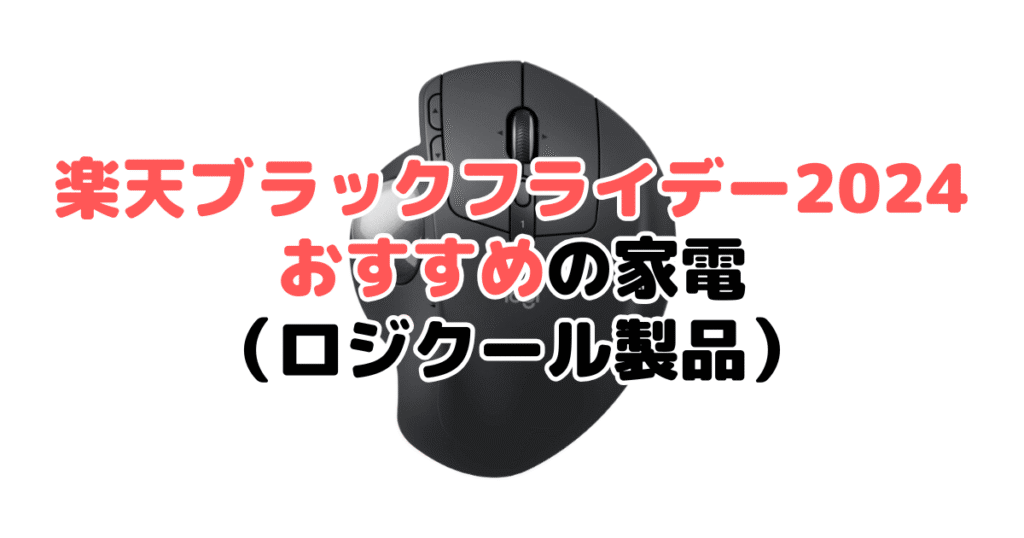 楽天ブラックフライデー2024
おすすめの家電
（ロジクール製品）